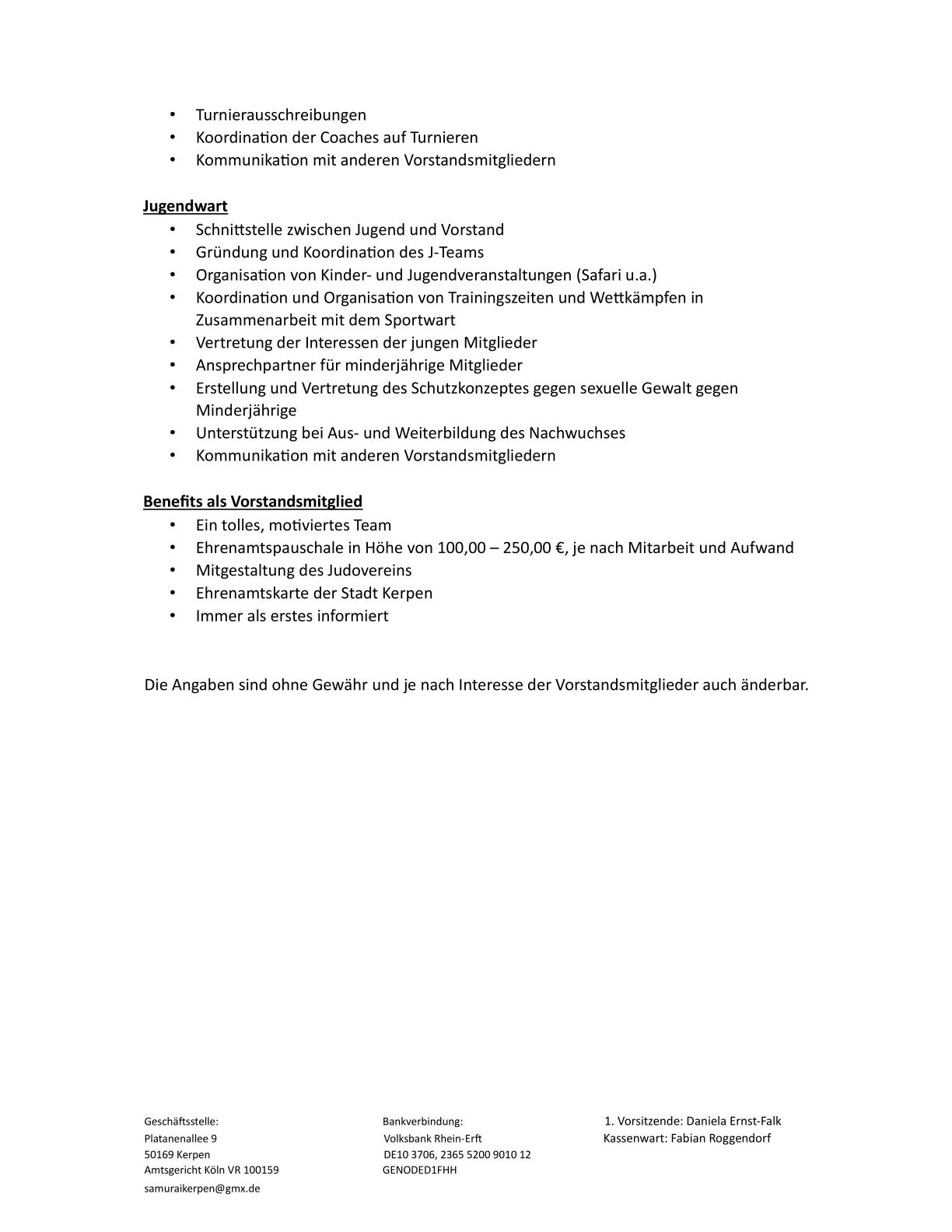 • Turnierausschreibungen
• Koordination der Coaches auf Turnieren
• Kommunikation mit anderen Vorstandsmitgliedern

Jugendwart
• Schnittstelle zwischen Jugend und Vorstand
• Gründung und Koordination des J-Teams
• Organisation von Kinder- und Jugendveranstaltungen (Safari u.a.)
• Koordination und Organisation von Trainingszeiten und Wettkämpfen in Zusammenarbeit mit dem Sportwart
• Vertretung der Interessen der jungen Mitglieder
• Ansprechpartner für minderjährige Mitglieder
• Erstellung und Vertretung des Schutzkonzeptes gegen sexuelle Gewalt gegen Minderjährige
• Unterstützung bei Aus- und Weiterbildung des Nachwuchses
• Kommunikation mit anderen Vorstandsmitgliedern

Benefits als Vorstandsmitglied
• Ein tolles, motiviertes Team
• Ehrenamtspauschale in Höhe von 100,00 – 250,00 €, je nach Mitarbeit und Aufwand
• Mitgestaltung des Judovereins
• Ehrenamtskarte der Stadt Kerpen
• Immer als erstes informiert

Die Angaben sind ohne Gewähr und je nach Interesse der Vorstandsmitglieder auch änderbar.

Geschäftsstelle:
Platanenallee 9
50169 Kerpen
Amtsgericht Köln VR 100159
samuraikerpen@gmx.de

Bankverbindung:
Volksbank Rhein-Erft
DE10 3706, 2365 5200 9010 12
GENODED1FHH

1. Vorsitzende: Daniela Ernst-Falk
Kassenwart: Fabian Roggendorf